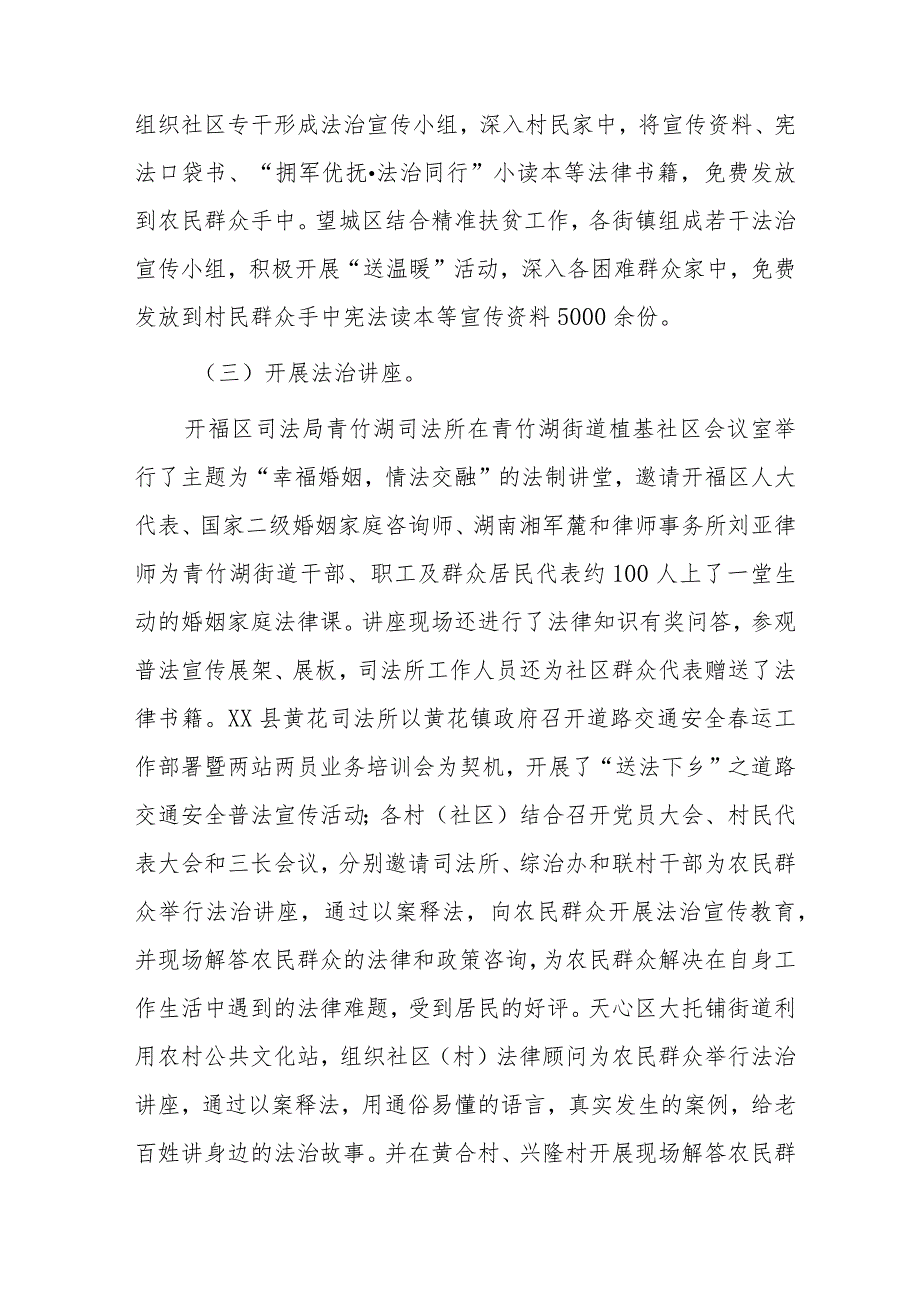 组织社区专干形成法治宣传小组，深入村民家中，将宣传资料、宪法口袋书、“拥军优抚•法治同行”小读本等法律书籍，免费发放到农民群众手中。望城区结合精准扶贫工作，各街镇组成若干法治宣传小组，积极开展“送温暖”活动，深入各困难群众家中，免费发放到村民群众手中宪法读本等宣传资料5000余份。

（三）开展法治讲座。

开福区司法局青竹湖司法所在青竹湖街道植基社区会议室举行了主题为“幸福婚姻，情法交融”的法制讲堂，邀请开福区人大代表、国家二级婚姻家庭咨询师、湖南湘军麓和律师事务所刘亚律师为青竹湖街道干部、职工及群众居民代表约100人上了一堂生动的婚姻家庭法律课。讲座现场还进行了法律知识有奖问答，参观普法宣传展架、展板，司法所工作人员还为社区群众代表赠送了法律书籍。XX县黄花司法所以黄花镇政府召开道路交通安全春运工作部署暨两站两员业务培训会为契机，开展了“送法下乡”之道路交通安全普法宣传活动；各村（社区）结合召开党员大会、村民代表大会和三长会议，分别邀请司法所、综治办和联村干部为农民群众举行法治讲座，通过以案释法，向农民群众开展法治宣传教育，并现场解答农民群众的法律和政策咨询，为农民群众解决在自身工作生活中遇到的法律难题，受到居民的好评。天心区大托铺街道利用农村公共文化站，组织社区（村）法律顾问为农民群众举行法治讲座，通过以案释法，用通俗易懂的语言，真实发生的案例，给老百姓讲身边的法治故事。并在黄合村、兴隆村开展现场解答农民群